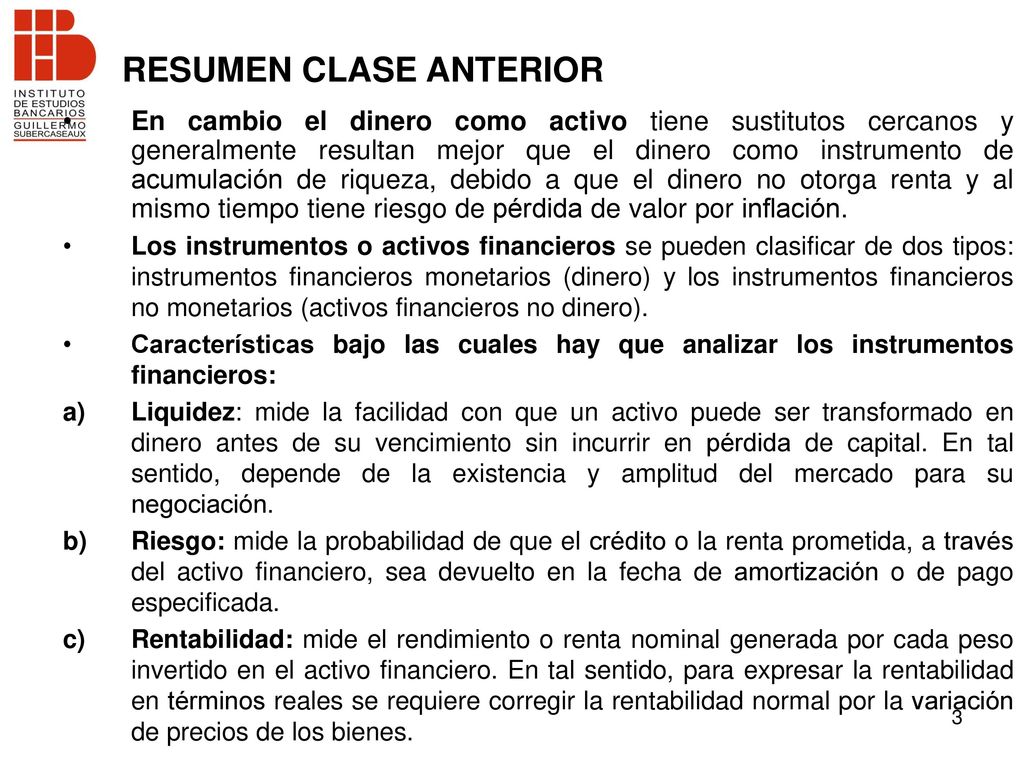 INSTITUTO DE ESTUDIOS BANCARIOS GUILLERMO SUBERCASEAUX

RESUMEN CLASE ANTERIOR

• En cambio el dinero como activo tiene sustitutos cercanos y generalmente resultan mejor que el dinero como instrumento de acumulación de riqueza, debido a que el dinero no otorga renta y al mismo tiempo tiene riesgo de pérdida de valor por inflación.

• Los instrumentos o activos financieros se pueden clasificar de dos tipos: instrumentos financieros monetarios (dinero) y los instrumentos financieros no monetarios (activos financieros no dinero).

• Características bajo las cuales hay que analizar los instrumentos financieros:

a) Liquidez: mide la facilidad con que un activo puede ser transformado en dinero antes de su vencimiento sin incurrir en pérdida de capital. En tal sentido, depende de la existencia y amplitud del mercado para su negociación.

b) Riesgo: mide la probabilidad de que el crédito o la renta prometida, a través del activo financiero, sea devuelto en la fecha de amortización o de pago especificada.

c) Rentabilidad: mide el rendimiento o renta nominal generada por cada peso invertido en el activo financiero. En tal sentido, para expresar la rentabilidad en términos reales se requiere corregir la rentabilidad normal por la variación de precios de los bienes.

3